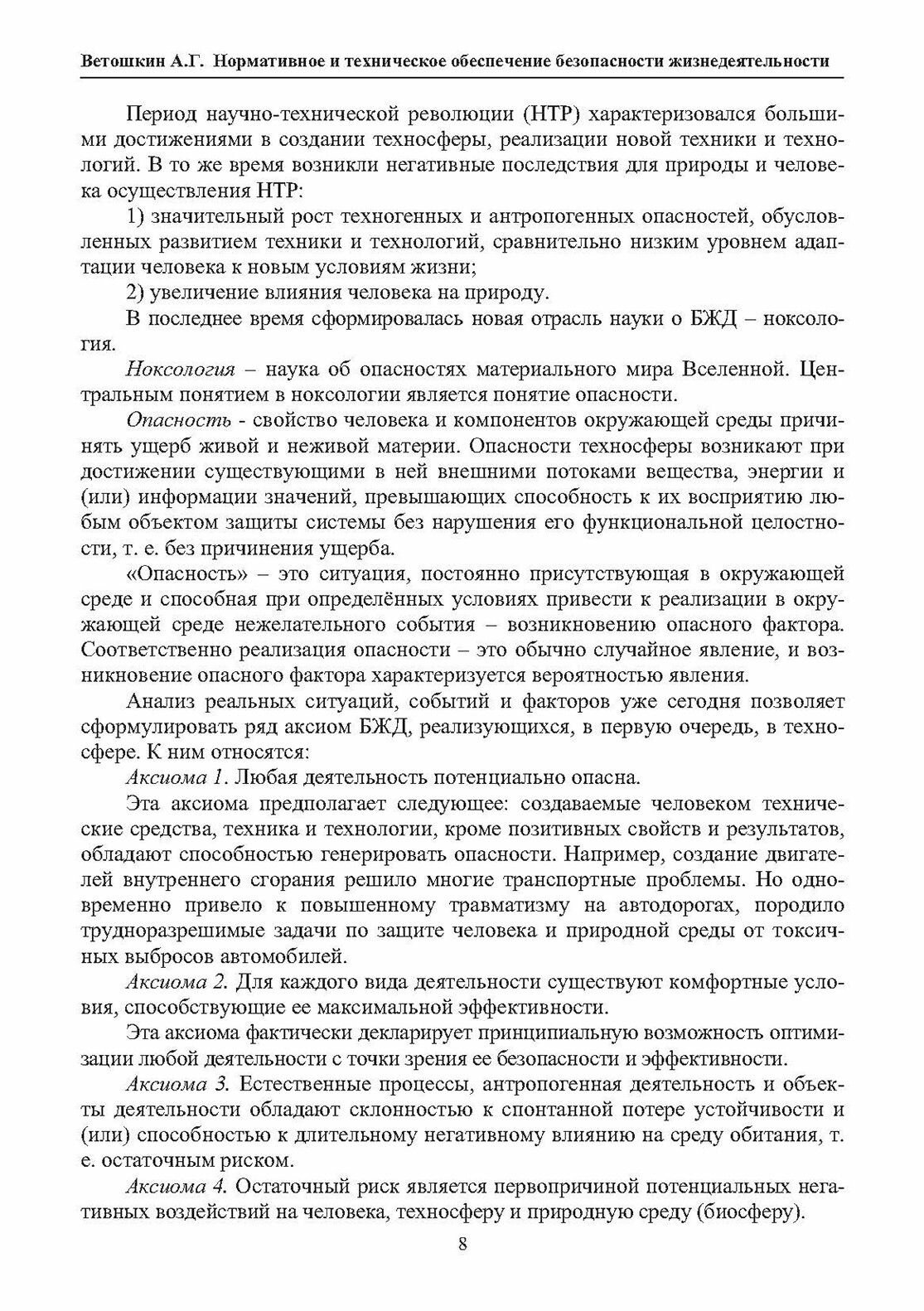 Ветошкин А.Г. Нормативное и техническое обеспечение безопасности жизнедеятельности

Период научно-технической революции (НТР) характеризовался большими достижениями в создании техносферы, реализации новой техники и технологий. В то же время возникли негативные последствия для природы и человека осуществления НТР:

1) значительный рост техногенных и антропогенных опасностей, обусловленных развитием техники и технологий, сравнительно низким уровнем адаптации человека к новым условиям жизни;

2) увеличение влияния человека на природу.

В последнее время сформировалась новая отрасль науки о БЖД – ноксология.

Ноксология – наука об опасностях материального мира Вселенной. Центральным понятием в ноксологии является понятие опасности.

Опасность - свойство человека и компонентов окружающей среды причинять ущерб живой и неживой материи. Опасности техносферы возникают при достижении существующими в ней внешними потоками вещества, энергии и (или) информации значений, превышающих способность к их восприятию любым объектом защиты системы без нарушения его функциональной целостности, т. е. без причинения ущерба.

«Опасность» – это ситуация, постоянно присутствующая в окружающей среде и способная при определённых условиях привести к реализации в окружающей среде нежелательного события – возникновению опасного фактора. Соответственно реализация опасности – это обычно случайное явление, и возникновение опасного фактора характеризуется вероятностью явления.

Анализ реальных ситуаций, событий и факторов уже сегодня позволяет сформулировать ряд аксиом БЖД, реализующихся, в первую очередь, в техносфере. К ним относятся:

Аксиома 1. Любая деятельность потенциально опасна.

Эта аксиома предполагает следующее: создаваемые человеком технические средства, техника и технологии, кроме позитивных свойств и результатов, обладают способностью генерировать опасности. Например, создание двигателей внутреннего сгорания решило многие транспортные проблемы. Но одновременно привело к повышенному травматизму на автодорогах, породило трудноразрешимые задачи по защите человека и природной среды от токсичных выбросов автомобилей.

Аксиома 2. Для каждого вида деятельности существуют комфортные условия, способствующие ее максимальной эффективности.

Эта аксиома фактически декларирует принципиальную возможность оптимизации любой деятельности с точки зрения ее безопасности и эффективности.

Аксиома 3. Естественные процессы, антропогенная деятельность и объекты деятельности обладают склонностью к спонтанной потере устойчивости и (или) способностью к длительному негативному влиянию на среду обитания, т. е. остаточным риском.

Аксиома 4. Остаточный риск является первопричиной потенциальных негативных воздействий на человека, техносферу и природную среду (биосферу).

8